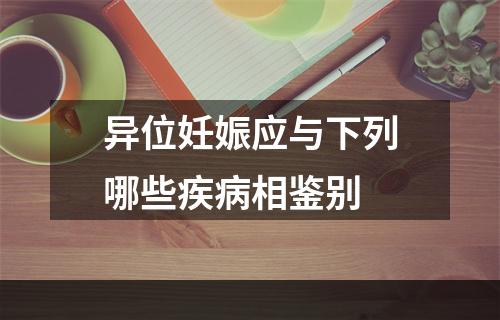 异位妊娠应与下列哪些疾病相鉴别